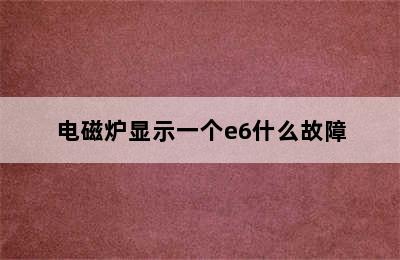 电磁炉显示一个e6什么故障